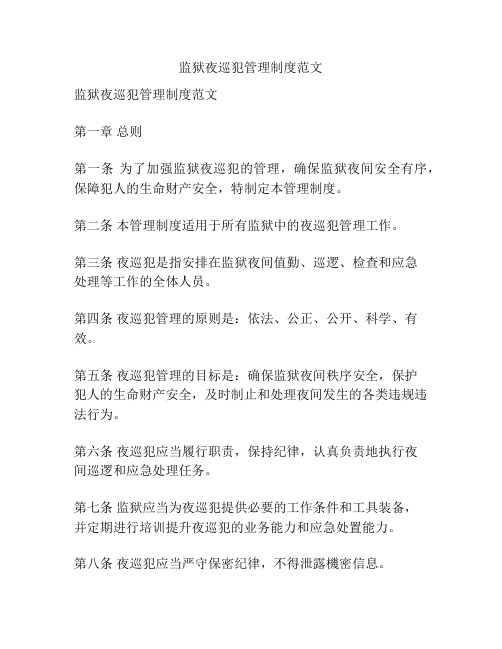 监狱夜巡犯管理制度范文

监狱夜巡犯管理制度范文

第一章 总则

第一条 为了加强监狱夜巡犯的管理，确保监狱夜间安全有序，保障犯人的生命财产安全，特制定本管理制度。

第二条 本管理制度适用于所有监狱中的夜巡犯管理工作。

第三条 夜巡犯是指安排在监狱夜间值勤、巡逻、检查和应急处理等工作的全体人员。

第四条 夜巡犯管理的原则是：依法、公正、公开、科学、有效。

第五条 夜巡犯管理的目标是：确保监狱夜间秩序安全，保护犯人的生命财产安全，及时制止和处理夜间发生的各类违规违法行为。

第六条 夜巡犯应当履行职责，保持纪律，认真负责地执行夜间巡逻和应急处理任务。

第七条 监狱应当为夜巡犯提供必要的工作条件和工具装备，并定期进行培训提升夜巡犯的业务能力和应急处置能力。

第八条 夜巡犯应当严守保密纪律，不得泄露機密信息。